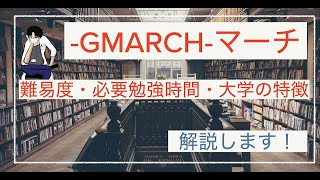 -GMARCH-マーチ

難易度・必要勉強時間・大学の特徴

解説します！